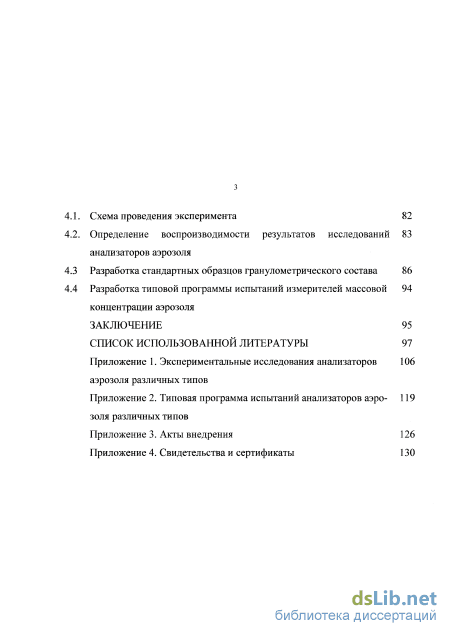 3

4.1. Схема проведения эксперимента 82

4.2. Определение воспроизводимости результатов исследований анализаторов аэрозоля 83

4.3 Разработка стандартных образцов гранулометрического состава 86

4.4 Разработка типовой программы испытаний измерителей массовой концентрации аэрозоля 94

ЗАКЛЮЧЕНИЕ 95

СПИСОК ИСПОЛЬЗОВАННОЙ ЛИТЕРАТУРЫ 97

Приложение 1. Экспериментальные исследования анализаторов аэрозоля различных типов 106

Приложение 2. Типовая программа испытаний анализаторов аэрозоля различных типов 119

Приложение 3. Акты внедрения 126

Приложение 4. Свидетельства и сертификаты 130

dsLib.net
библиотека диссертаций